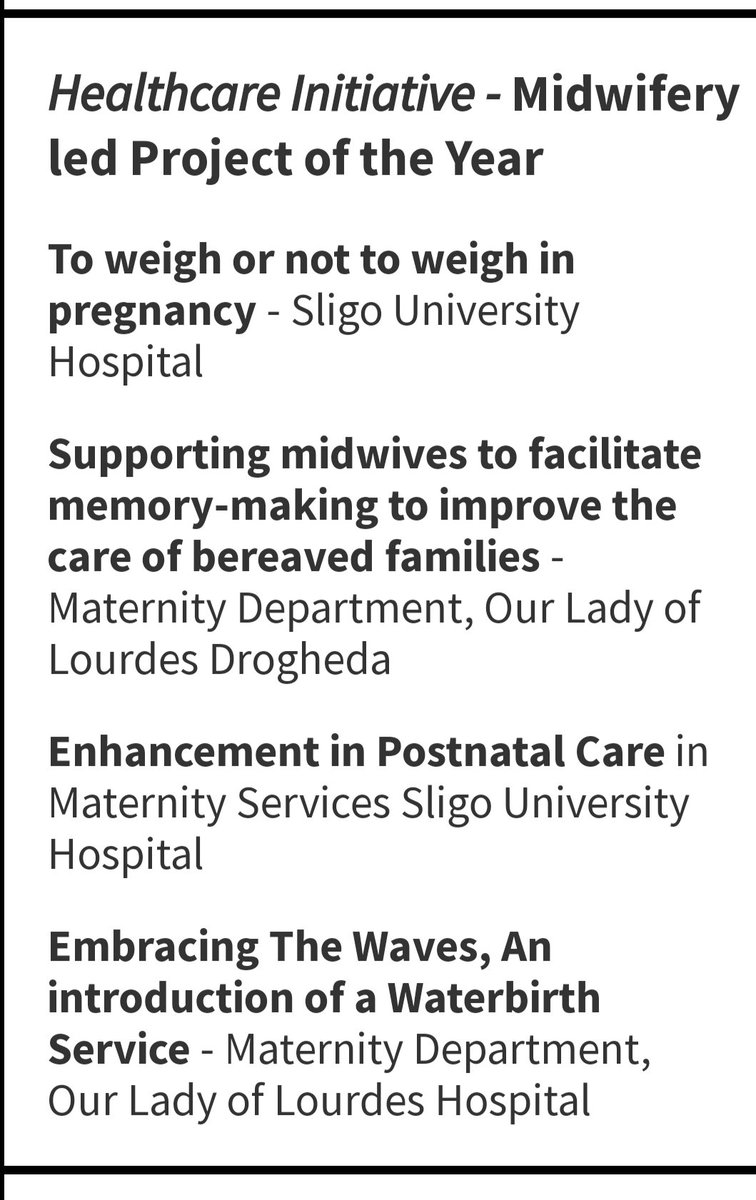 Healthcare Initiative - Midwifery led Project of the Year

To weigh or not to weigh in pregnancy - Sligo University Hospital

Supporting midwives to facilitate memory-making to improve the care of bereaved families - Maternity Department, Our Lady of Lourdes Drogheda

Enhancement in Postnatal Care in Maternity Services Sligo University Hospital

Embracing The Waves, An introduction of a Waterbirth Service - Maternity Department, Our Lady of Lourdes Hospital